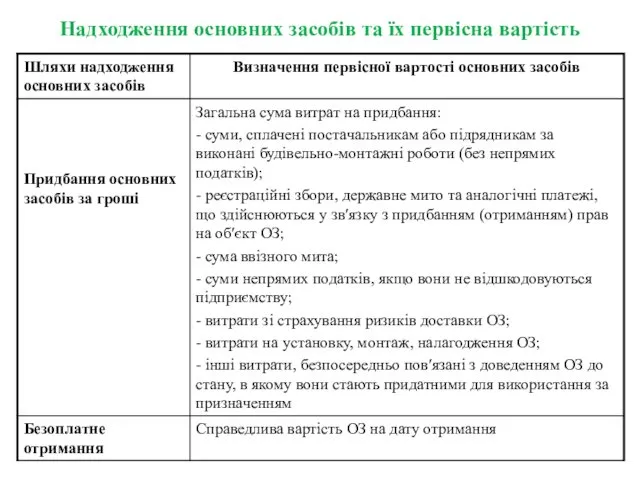 Надходження основних засобів та їх первісна вартість

| Шляхи надходження основних засобів | Визначення первісної вартості основних засобів |
|---|---|
| Придбання основних засобів за гроші | Загальна сума витрат на придбання: - суми, сплачені постачальникам або підрядникам за виконані будівельно-монтажні роботи (без непрямих податків); - реєстраційні збори, державне мито та аналогічні платежі, що здійснюються у зв'язку з придбанням (отриманням) прав на об'єкт ОЗ; - сума ввізного мита; - суми непрямих податків, якщо вони не відшкодовуються підприємству; - витрати зі страхування ризиків доставки ОЗ; - витрати на установку, монтаж, налагодження ОЗ; - інші витрати, безпосередньо пов'язані з доведенням ОЗ до стану, в якому вони стають придатними для використання за призначенням |
| Безоплатне отримання | Справедлива вартість ОЗ на дату отримання |